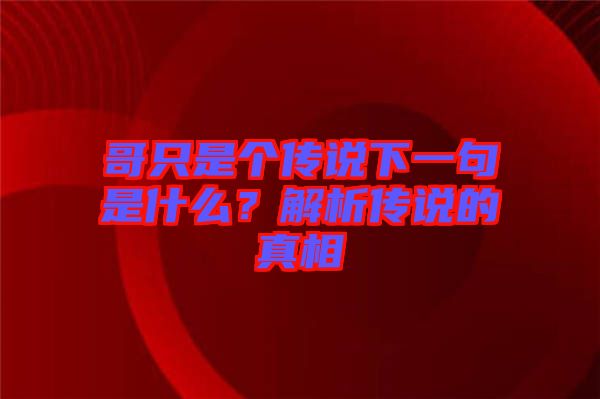 哥只是个传说下一句是什么？解析传说的真相